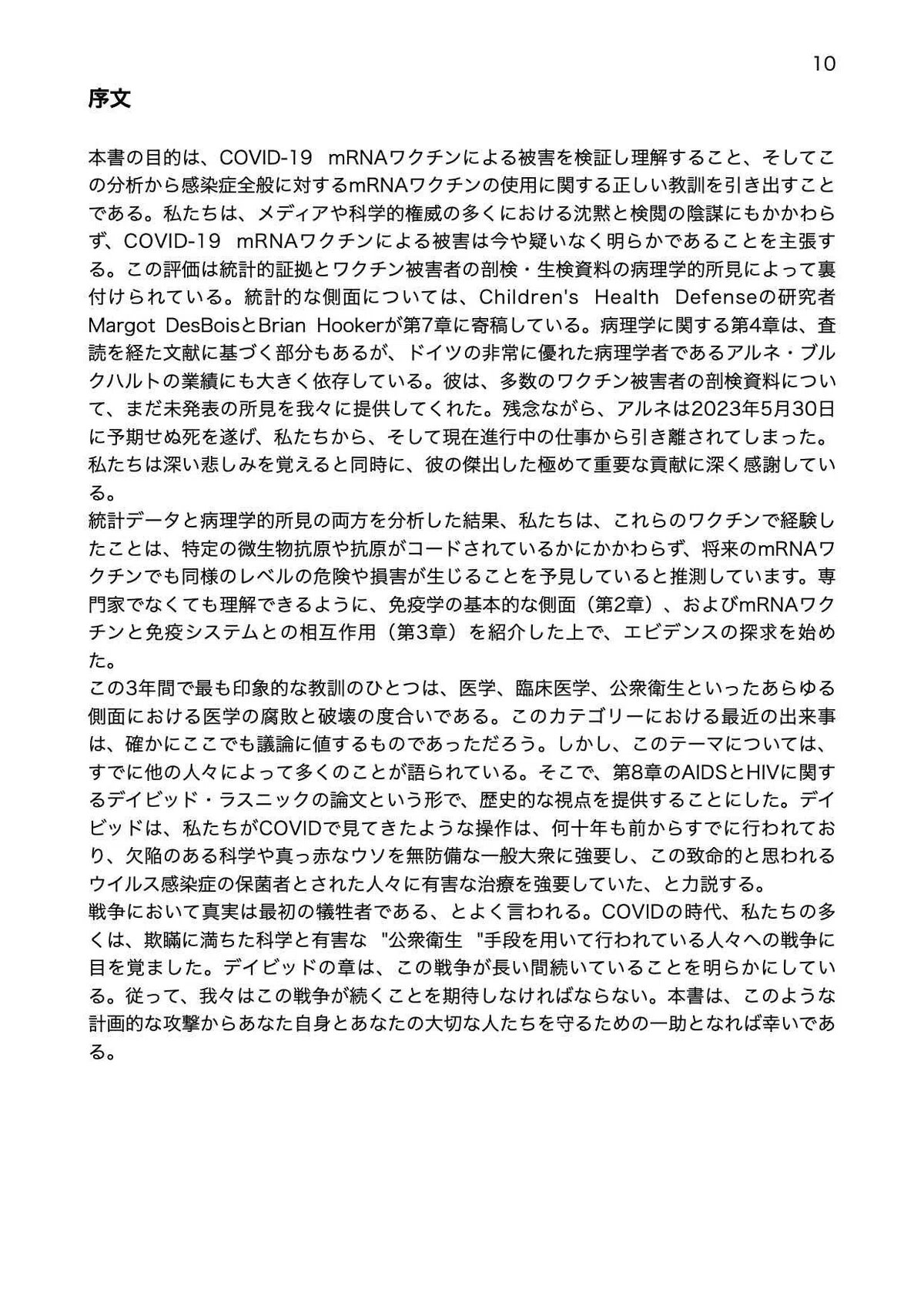 10

序文

本書の目的は、COVID-19 mRNAワクチンによる被害を検証し理解すること、そしてこの分析から感染症全般に対するmRNAワクチンの使用に関する正しい教訓を引き出すことである。私たちは、メディアや科学的権威の多くにおける沈黙と検閲の陰謀にもかかわらず、COVID-19 mRNAワクチンによる被害は今や疑いなく明らかであることを主張する。この評価は統計的証拠とワクチン被害者の剖検・生検資料の病理学的所見によって裏付けられている。統計的な側面については、Children's Health Defenseの研究者Margot DesBoisとBrian Hookerが第7章に寄稿している。病理学に関する第4章は、査読を経た文献に基づく部分もあるが、ドイツの非常に優れた病理学者であるアルネ・ブルクハルトの業績にも大きく依存している。彼は、多数のワクチン被害者の剖検資料について、まだ未発表の所見を我々に提供してくれた。残念ながら、アルネは2023年5月30日に予期せぬ死を遂げ、私たちから、そして現在進行中の仕事から引き離されてしまった。私たちは深い悲しみを覚えると同時に、彼の傑出した極めて重要な貢献に深く感謝している。
統計データと病理学的所見の両方を分析した結果、私たちは、これらのワクチンで経験したことは、特定の微生物抗原や抗原がコードされているかにかかわらず、将来のmRNAワクチンでも同様のレベルの危険や損害が生じることを予見していると推測しています。専門家でなくても理解できるように、免疫学の基本的な側面（第2章）、およびmRNAワクチンと免疫システムとの相互作用（第3章）を紹介した上で、エビデンスの探求を始めた。
この3年間で最も印象的な教訓のひとつは、医学、臨床医学、公衆衛生といったあらゆる側面における医学の腐敗と破壊の度合いである。このカテゴリーにおける最近の出来事は、確かにここでも議論に値するものであっただろう。しかし、このテーマについては、すでに他の人々によって多くのことが語られている。そこで、第8章のAIDSとHIVに関するデイビッド・ラスニックの論文という形で、歴史的な視点を提供することにした。デイビッドは、私たちがCOVIDで見てきたような操作は、何十年も前からすでに行われており、欠陥のある科学や真っ赤なウソを無防備な一般大衆に強要し、この致命的と思われるウイルス感染症の保菌者とされた人々に有害な治療を強要していた、と力説する。
戦争において真実は最初の犠牲者である、とよく言われる。COVIDの時代、私たちの多くは、欺瞞に満ちた科学と有害な "公衆衛生 "手段を用いて行われている人々への戦争に目を覚ました。デイビッドの章は、この戦争が長い間続いていることを明らかにしている。従って、我々はこの戦争が続くことを期待しなければならない。本書は、このような計画的な攻撃からあなた自身とあなたの大切な人たちを守るための一助となれば幸いである。